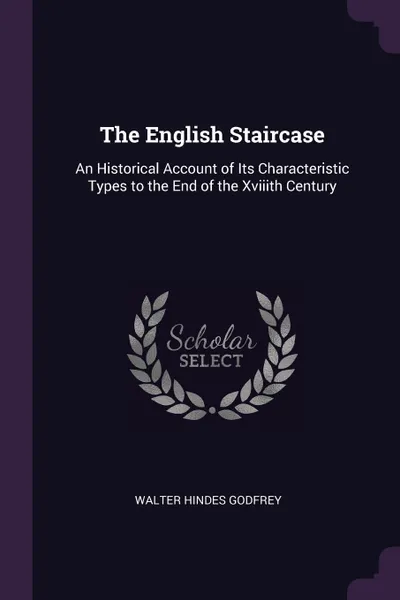 The English Staircase

An Historical Account of Its Characteristic Types to the End of the Xviiith Century

Scholar
SELECT

WALTER HINDES GODFREY